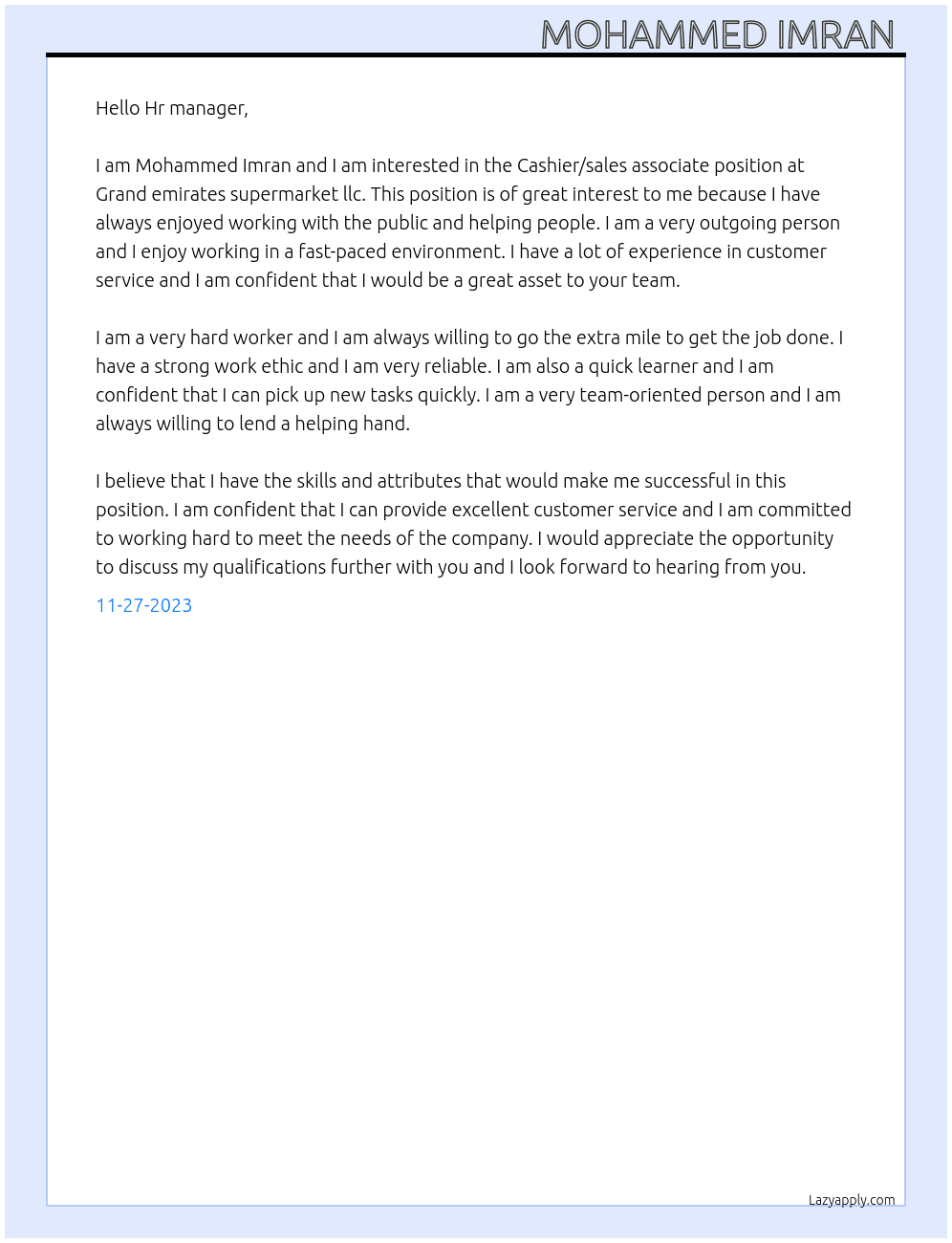 MOHAMMED IMRAN

Hello Hr manager,

I am Mohammed Imran and I am interested in the Cashier/sales associate position at Grand emirates supermarket llc. This position is of great interest to me because I have always enjoyed working with the public and helping people. I am a very outgoing person and I enjoy working in a fast-paced environment. I have a lot of experience in customer service and I am confident that I would be a great asset to your team.

I am a very hard worker and I am always willing to go the extra mile to get the job done. I have a strong work ethic and I am very reliable. I am also a quick learner and I am confident that I can pick up new tasks quickly. I am a very team-oriented person and I am always willing to lend a helping hand.

I believe that I have the skills and attributes that would make me successful in this position. I am confident that I can provide excellent customer service and I am committed to working hard to meet the needs of the company. I would appreciate the opportunity to discuss my qualifications further with you and I look forward to hearing from you.

11-27-2023

Lazyapply.com